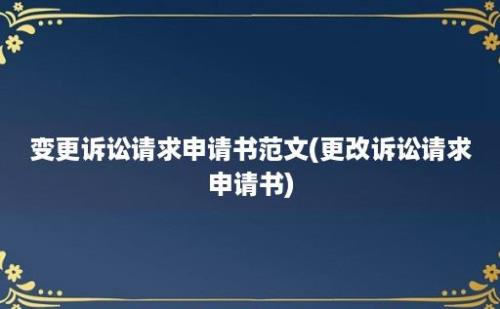 变更诉讼请求申请书范文(更改诉讼请求申请书)